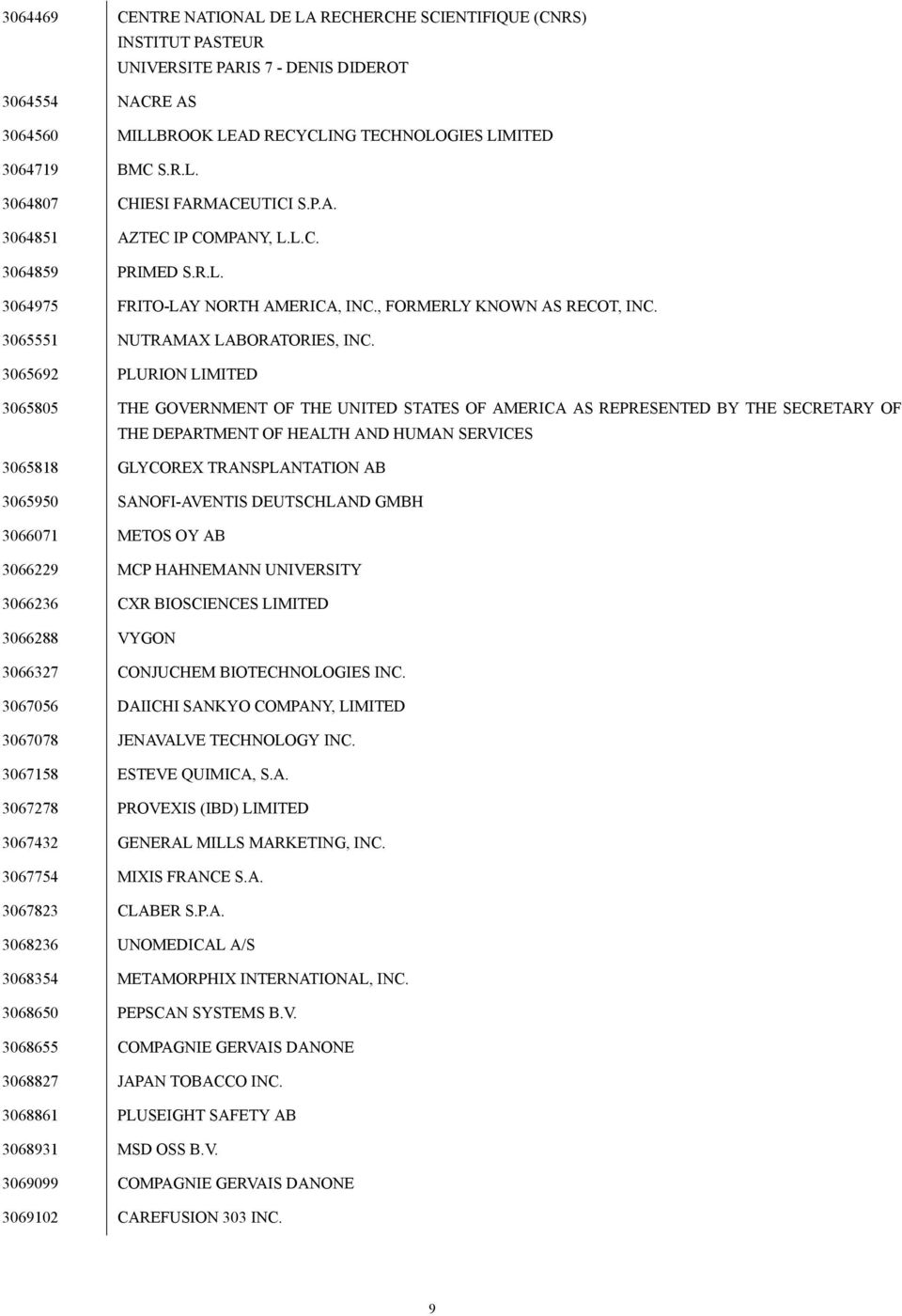 | | |
|---|---|
| 3064469 | CENTRE NATIONAL DE LA RECHERCHE SCIENTIFIQUE (CNRS) INSTITUT PASTEUR UNIVERSITE PARIS 7 - DENIS DIDEROT |
| 3064554 | NACRE AS |
| 3064560 | MILLBROOK LEAD RECYCLING TECHNOLOGIES LIMITED |
| 3064719 | BMC S.R.L. |
| 3064807 | CHIESI FARMACEUTICI S.P.A. |
| 3064851 | AZTEC IP COMPANY, L.L.C. |
| 3064859 | PRIMED S.R.L. |
| 3064975 | FRITO-LAY NORTH AMERICA, INC., FORMERLY KNOWN AS RECOT, INC. |
| 3065551 | NUTRAMAX LABORATORIES, INC. |
| 3065692 | PLURION LIMITED |
| 3065805 | THE GOVERNMENT OF THE UNITED STATES OF AMERICA AS REPRESENTED BY THE SECRETARY OF THE DEPARTMENT OF HEALTH AND HUMAN SERVICES |
| 3065818 | GLYCOREX TRANSPLANTATION AB |
| 3065950 | SANOFI-AVENTIS DEUTSCHLAND GMBH |
| 3066071 | METOS OY AB |
| 3066229 | MCP HAHNEMANN UNIVERSITY |
| 3066236 | CXR BIOSCIENCES LIMITED |
| 3066288 | VYGON |
| 3066327 | CONJUCHEM BIOTECHNOLOGIES INC. |
| 3067056 | DAIICHI SANKYO COMPANY, LIMITED |
| 3067078 | JENAVALVE TECHNOLOGY INC. |
| 3067158 | ESTEVE QUIMICA, S.A. |
| 3067278 | PROVEXIS (IBD) LIMITED |
| 3067432 | GENERAL MILLS MARKETING, INC. |
| 3067754 | MIXIS FRANCE S.A. |
| 3067823 | CLABER S.P.A. |
| 3068236 | UNOMEDICAL A/S |
| 3068354 | METAMORPHIX INTERNATIONAL, INC. |
| 3068650 | PEPSCAN SYSTEMS B.V. |
| 3068655 | COMPAGNIE GERVAIS DANONE |
| 3068827 | JAPAN TOBACCO INC. |
| 3068861 | PLUSEIGHT SAFETY AB |
| 3068931 | MSD OSS B.V. |
| 3069099 | COMPAGNIE GERVAIS DANONE |
| 3069102 | CAREFUSION 303 INC. |

9